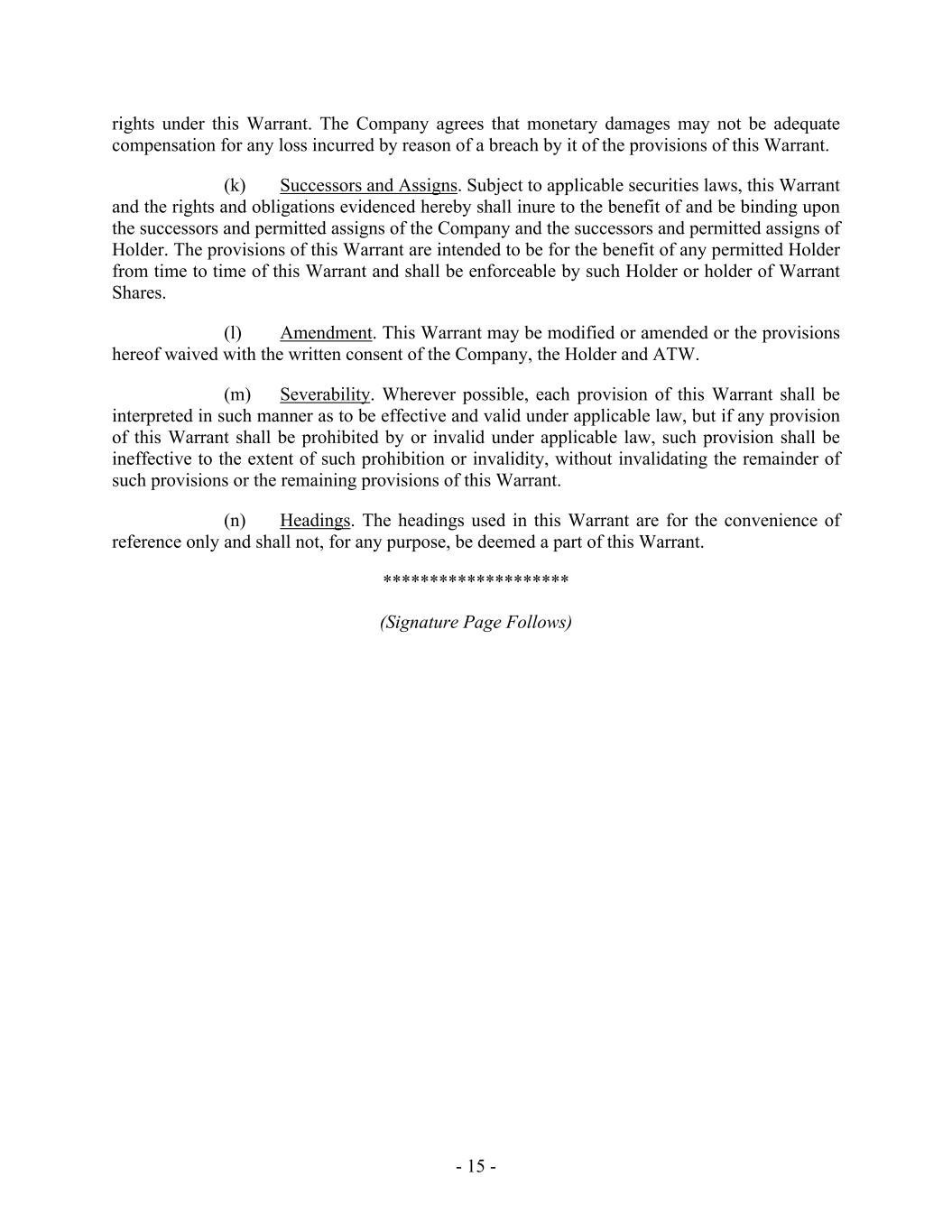 rights under this Warrant. The Company agrees that monetary damages may not be adequate compensation for any loss incurred by reason of a breach by it of the provisions of this Warrant.

(k) Successors and Assigns. Subject to applicable securities laws, this Warrant and the rights and obligations evidenced hereby shall inure to the benefit of and be binding upon the successors and permitted assigns of the Company and the successors and permitted assigns of Holder. The provisions of this Warrant are intended to be for the benefit of any permitted Holder from time to time of this Warrant and shall be enforceable by such Holder or holder of Warrant Shares.

(l) Amendment. This Warrant may be modified or amended or the provisions hereof waived with the written consent of the Company, the Holder and ATW.

(m) Severability. Wherever possible, each provision of this Warrant shall be interpreted in such manner as to be effective and valid under applicable law, but if any provision of this Warrant shall be prohibited by or invalid under applicable law, such provision shall be ineffective to the extent of such prohibition or invalidity, without invalidating the remainder of such provisions or the remaining provisions of this Warrant.

(n) Headings. The headings used in this Warrant are for the convenience of reference only and shall not, for any purpose, be deemed a part of this Warrant.

********************

(Signature Page Follows)

- 15 -